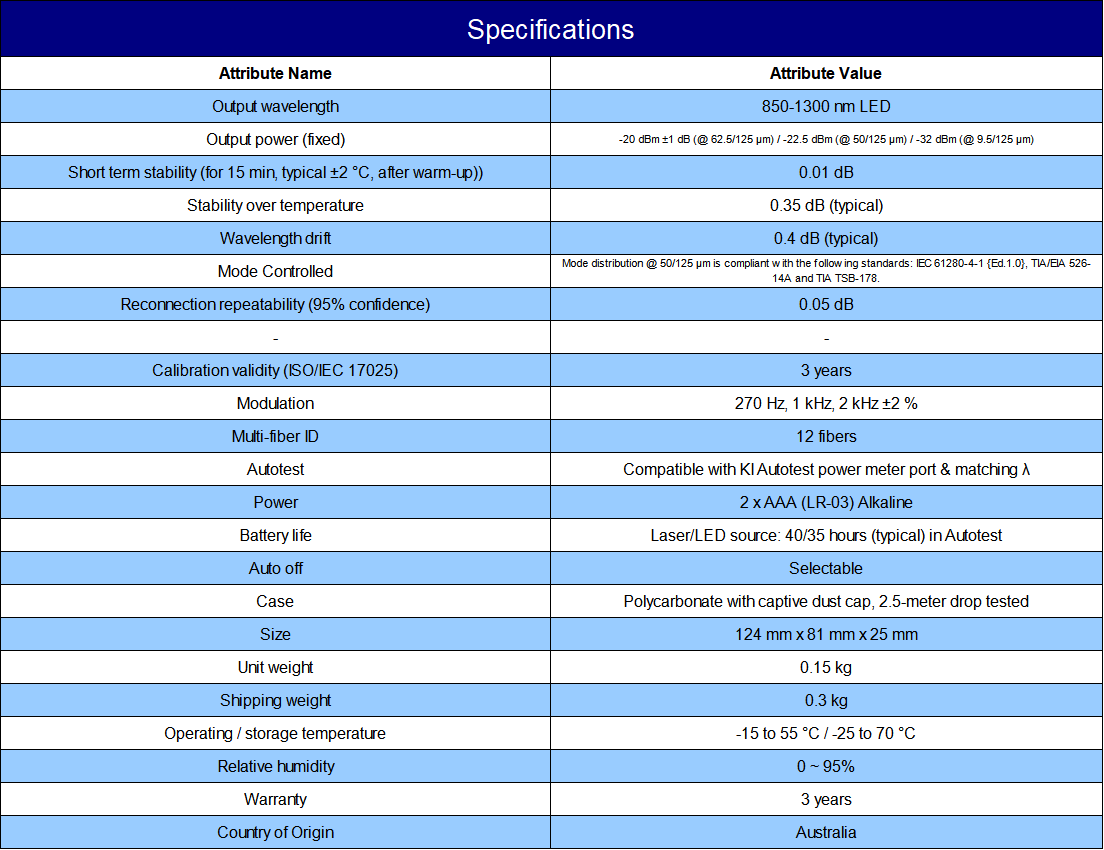 Specifications

| Attribute Name | Attribute Value |
|---|---|
| Output wavelength | 850-1300 nm LED |
| Output power (fixed) | -20 dBm ±1 dB (@ 62.5/125 μm) / -22.5 dBm (@ 50/125 μm) / -32 dBm (@ 9.5/125 μm) |
| Short term stability (for 15 min, typical ±2 °C, after warm-up)) | 0.01 dB |
| Stability over temperature | 0.35 dB (typical) |
| Wavelength drift | 0.4 dB (typical) |
| Mode Controlled | Mode distribution @ 50/125 μm is compliant with the following standards: IEC 61280-4-1 {Ed.1.0}, TIA/EIA 526-14A and TIA TSB-178. |
| Reconnection repeatability (95% confidence) | 0.05 dB |
| - | - |
| Calibration validity (ISO/IEC 17025) | 3 years |
| Modulation | 270 Hz, 1 kHz, 2 kHz ±2 % |
| Multi-fiber ID | 12 fibers |
| Autotest | Compatible with KI Autotest power meter port & matching λ |
| Power | 2 x AAA (LR-03) Alkaline |
| Battery life | Laser/LED source: 40/35 hours (typical) in Autotest |
| Auto off | Selectable |
| Case | Polycarbonate with captive dust cap, 2.5-meter drop tested |
| Size | 124 mm x 81 mm x 25 mm |
| Unit weight | 0.15 kg |
| Shipping weight | 0.3 kg |
| Operating / storage temperature | -15 to 55 °C / -25 to 70 °C |
| Relative humidity | 0 ~ 95% |
| Warranty | 3 years |
| Country of Origin | Australia |